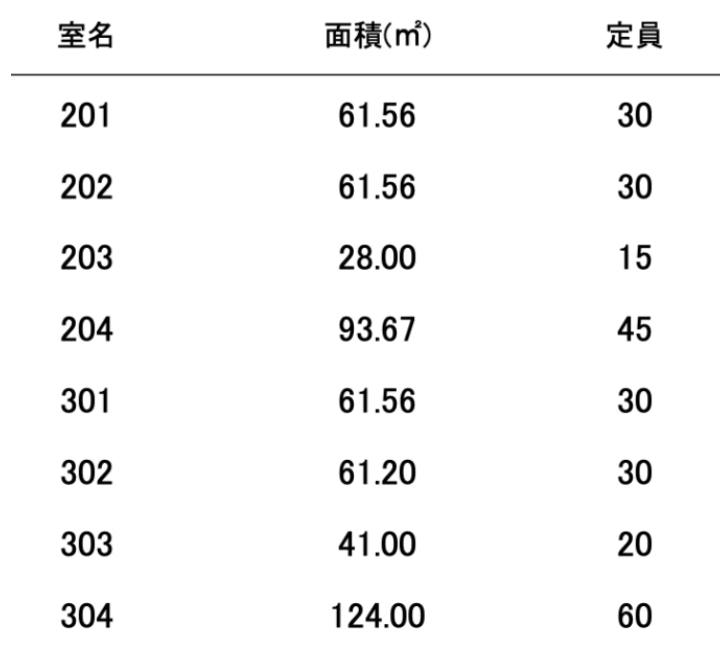 | 室名 | 面積(㎡) | 定員 |
|---|---|---|
| 201 | 61.56 | 30 |
| 202 | 61.56 | 30 |
| 203 | 28.00 | 15 |
| 204 | 93.67 | 45 |
| 301 | 61.56 | 30 |
| 302 | 61.20 | 30 |
| 303 | 41.00 | 20 |
| 304 | 124.00 | 60 |